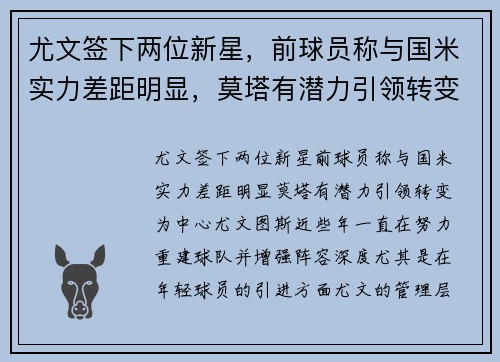 尤文签下两位新星，前球员称与国米实力差距明显，莫塔有潜力引领转变

尤文签下两位新星前球员称与国米实力差距明显莫塔有潜力引领转变为中心尤文图斯近些年一直在努力重建球队并增强阵容深度尤其是在年轻球员的引进方面尤文的管理层